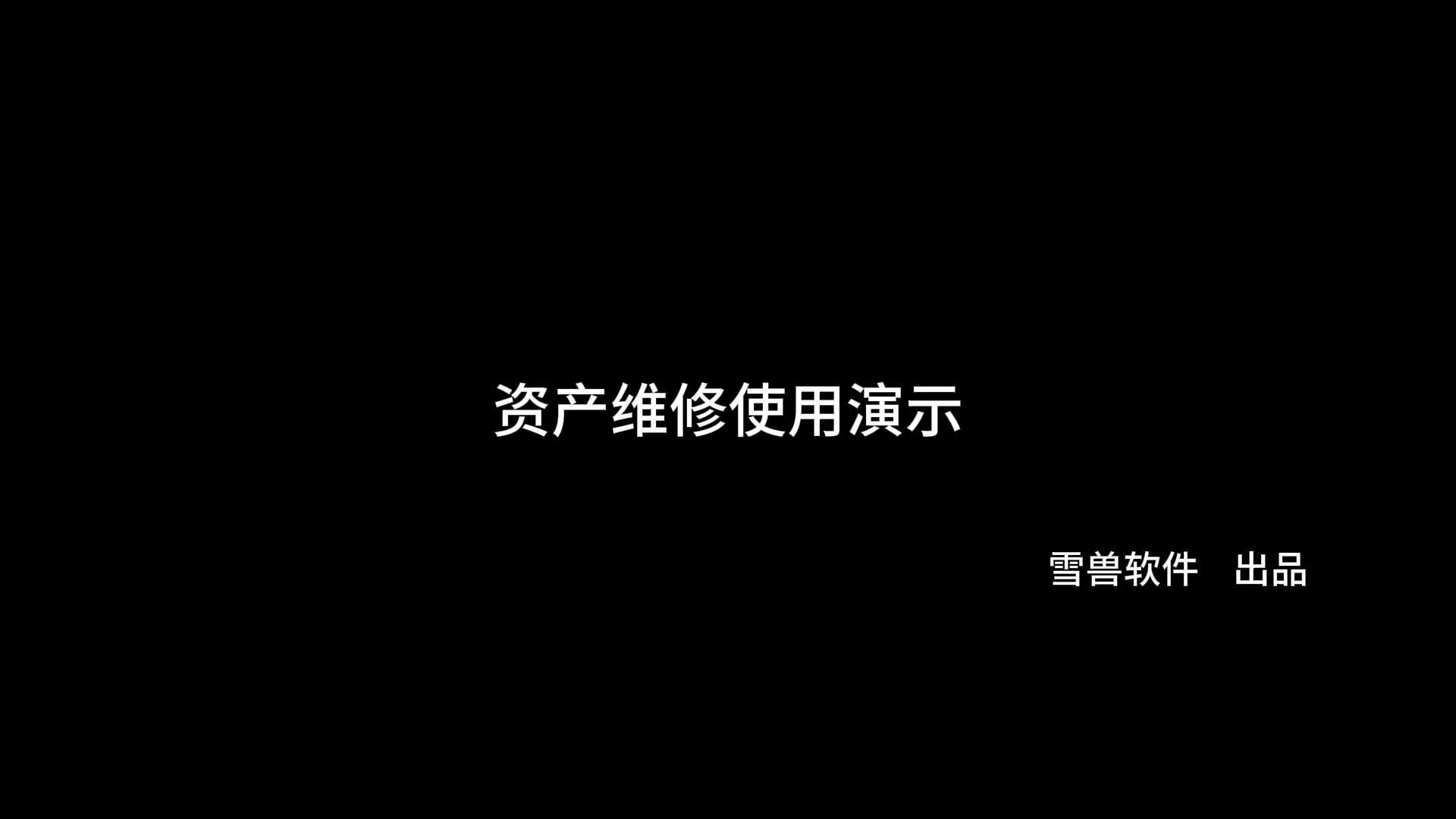 资产维修使用演示

雪兽软件 出品